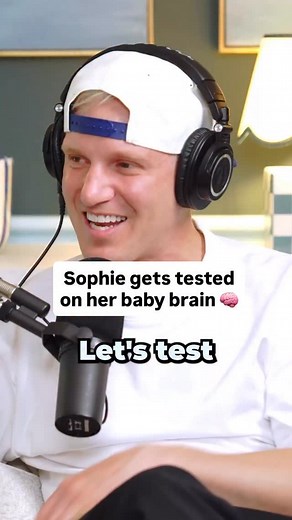 Sophie gets tested on her baby brain 🧠

Let's test